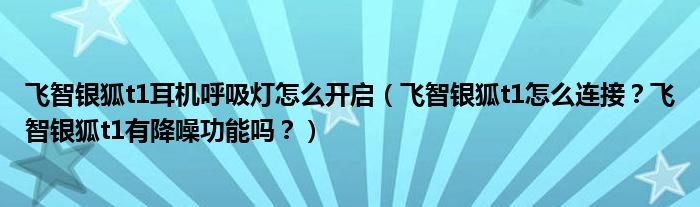 飞智银狐t1耳机呼吸灯怎么开启（飞智银狐t1怎么连接？飞智银狐t1有降噪功能吗？）